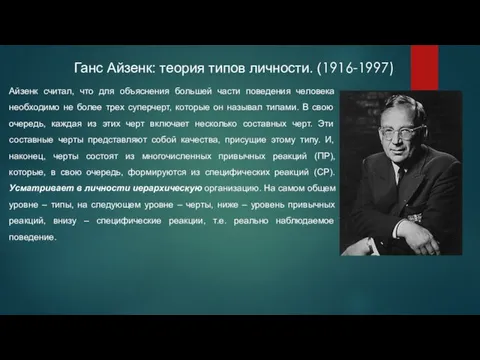 Ганс Айзенк: теория типов личности. (1916-1997)

Айзенк считал, что для объяснения большей части поведения человека необходимо не более трех суперчерт, которые он называл типами. В свою очередь, каждая из этих черт включает несколько составных черт. Эти составные черты представляют собой качества, присущие этому типу. И, наконец, черты состоят из многочисленных привычных реакций (ПР), которые, в свою очередь, формируются из специфических реакций (СР). Усматривает в личности иерархическую организацию. На самом общем уровне – типы, на следующем уровне – черты, ниже – уровень привычных реакций, внизу – специфические реакции, т.е. реально наблюдаемое поведение.